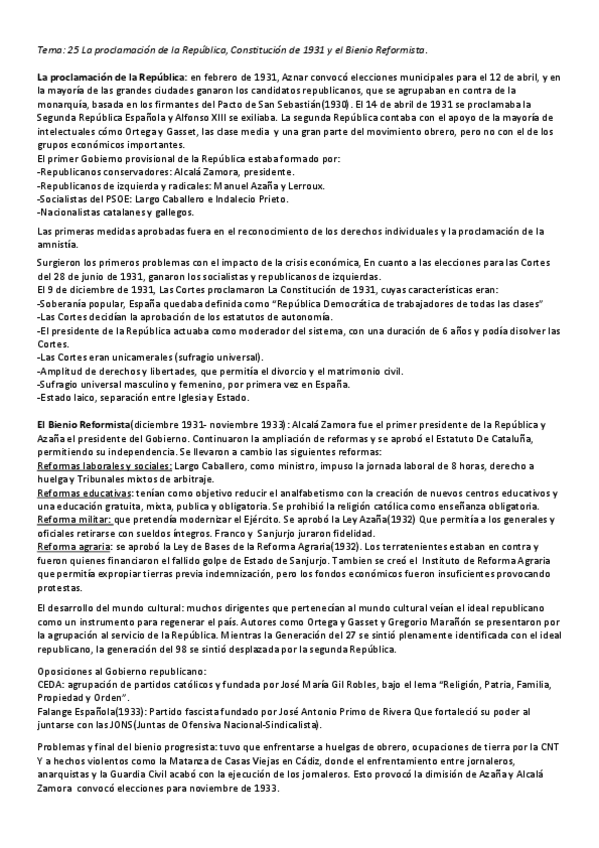 Tema: 25 La proclamación de la República, Constitución de 1931 y el Bienio Reformista.

La proclamación de la República: en febrero de 1931, Aznar convocó elecciones municipales para el 12 de abril, y en la mayoría de las grandes ciudades ganaron los candidatos republicanos, que se agrupaban en contra de la monarquía, basada en los firmantes del Pacto de San Sebastián(1930). El 14 de abril de 1931 se proclamaba la Segunda República Española y Alfonso XIII se exiliaba. La segunda República contaba con el apoyo de la mayoría de intelectuales cómo Ortega y Gasset, las clase media y una gran parte del movimiento obrero, pero no con el de los grupos económicos importantes.
El primer Gobierno provisional de la República estaba formado por:
-Republicanos conservadores: Alcalá Zamora, presidente.
-Republicanos de izquierda y radicales: Manuel Azaña y Lerroux.
-Socialistas del PSOE: Largo Caballero e Indalecio Prieto.
-Nacionalistas catalanes y gallegos.

Las primeras medidas aprobadas fuera en el reconocimiento de los derechos individuales y la proclamación de la amnistía.

Surgieron los primeros problemas con el impacto de la crisis económica, En cuanto a las elecciones para las Cortes del 28 de junio de 1931, ganaron los socialistas y republicanos de izquierdas.
El 9 de diciembre de 1931, Las Cortes proclamaron La Constitución de 1931, cuyas características eran:
-Soberanía popular, España quedaba definida como "República Democrática de trabajadores de todas las clases"
-Las Cortes decidían la aprobación de los estatutos de autonomía.
-El presidente de la República actuaba como moderador del sistema, con una duración de 6 años y podía disolver las Cortes.
-Las Cortes eran unicamerales (sufragio universal).
-Amplitud de derechos y libertades, que permitía el divorcio y el matrimonio civil.
-Sufragio universal masculino y femenino, por primera vez en España.
-Estado laico, separación entre Iglesia y Estado.

El Bienio Reformista(diciembre 1931- noviembre 1933): Alcalá Zamora fue el primer presidente de la República y Azaña el presidente del Gobierno. Continuaron la ampliación de reformas y se aprobó el Estatuto De Cataluña, permitiendo su independencia. Se llevaron a cambio las siguientes reformas:
Reformas laborales y sociales: Largo Caballero, como ministro, impuso la jornada laboral de 8 horas, derecho a huelga y Tribunales mixtos de arbitraje.
Reformas educativas: tenían como objetivo reducir el analfabetismo con la creación de nuevos centros educativos y una educación gratuita, mixta, publica y obligatoria. Se prohibió la religión católica como enseñanza obligatoria.
Reforma militar: que pretendía modernizar el Ejército. Se aprobó la Ley Azaña(1932) Que permitía a los generales y oficiales retirarse con sueldos íntegros. Franco y Sanjurjo juraron fidelidad.
Reforma agraria: se aprobó la Ley de Bases de la Reforma Agraria(1932). Los terratenientes estaban en contra y fueron quienes financiaron el fallido golpe de Estado de Sanjurjo. Tambien se creó el Instituto de Reforma Agraria que permitía expropiar tierras previa indemnización, pero los fondos económicos fueron insuficientes provocando protestas.

El desarrollo del mundo cultural: muchos dirigentes que pertenecían al mundo cultural veían el ideal republicano como un instrumento para regenerar el país. Autores como Ortega y Gasset y Gregorio Marañón se presentaron por la agrupación al servicio de la República. Mientras la Generación del 27 se sintió plenamente identificada con el ideal republicano, la generación del 98 se sintió desplazada por la segunda República.

Oposiciones al Gobierno republicano:
CEDA: agrupación de partidos católicos y fundada por José María Gil Robles, bajo el lema "Religión, Patria, Familia, Propiedad y Orden".
Falange Española(1933): Partido fascista fundado por José Antonio Primo de Rivera Que fortaleció su poder al juntarse con las JONS(Juntas de Ofensiva Nacional-Sindicalista).

Problemas y final del bienio progresista: tuvo que enfrentarse a huelgas de obrero, ocupaciones de tierra por la CNT Y a hechos violentos como la Matanza de Casas Viejas en Cádiz, donde el enfrentamiento entre jornaleros, anarquistas y la Guardia Civil acabó con la ejecución de los jornaleros. Esto provocó la dimisión de Azaña y Alcalá Zamora convocó elecciones para noviembre de 1933.